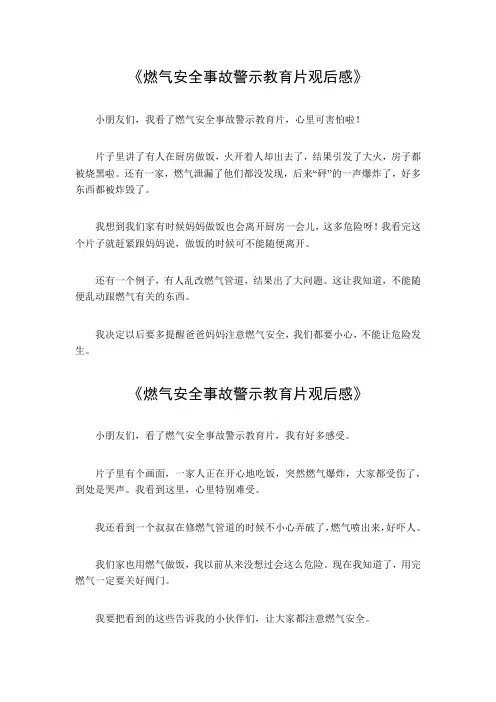 《燃气安全事故警示教育片观后感》

小朋友们，我看了燃气安全事故警示教育片，心里可害怕啦！

片子里讲了有人在厨房做饭，火开着人却出去了，结果引发了大火，房子都被烧黑啦。还有一家，燃气泄漏了他们都没发现，后来“砰”的一声爆炸了，好多东西都被炸毁了。

我想到我们家有时候妈妈做饭也会离开厨房一会儿，这多危险呀！我看完这个片子就赶紧跟妈妈说，做饭的时候可不能随便离开。

还有一个例子，有人乱改燃气管道，结果出了大问题。这让我知道，不能随便乱动跟燃气有关的东西。

我决定以后要多提醒爸爸妈妈注意燃气安全，我们都要小心，不能让危险发生。

《燃气安全事故警示教育片观后感》

小朋友们，看了燃气安全事故警示教育片，我有好多感受。

片子里有个画面，一家人正在开心地吃饭，突然燃气爆炸，大家都受伤了，到处是哭声。我看到这里，心里特别难受。

我还看到一个叔叔在修燃气管道的时候不小心弄破了，燃气喷出来，好吓人。

我们家也用燃气做饭，我以前从来没想过会这么危险。现在我知道了，用完燃气一定要关好阀门。

我要把看到的这些告诉我的小伙伴们，让大家都注意燃气安全。